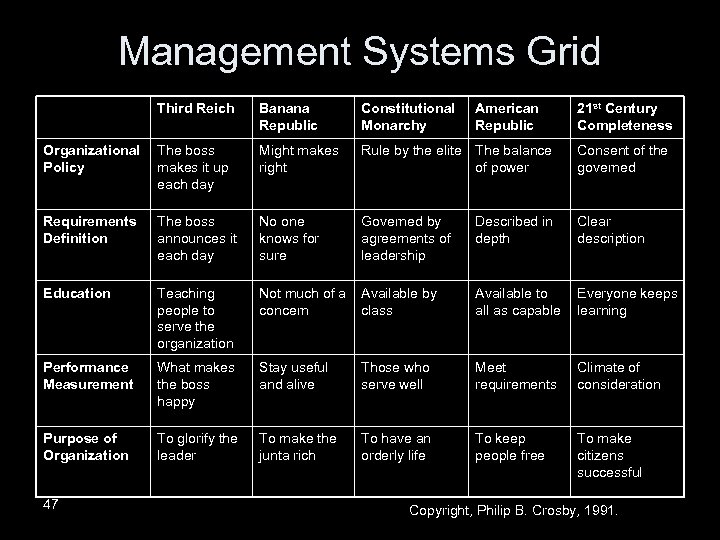 Management Systems Grid

| | Third Reich | Banana Republic | Constitutional Monarchy | American Republic | 21$^{st}$ Century Completeness |
|---|---|---|---|---|---|
| Organizational Policy | The boss makes it up each day | Might makes right | Rule by the elite | The balance of power | Consent of the governed |
| Requirements Definition | The boss announces it each day | No one knows for sure | Governed by agreements of leadership | Described in depth | Clear description |
| Education | Teaching people to serve the organization | Not much of a concern | Available by class | Available to all as capable | Everyone keeps learning |
| Performance Measurement | What makes the boss happy | Stay useful and alive | Those who serve well | Meet requirements | Climate of consideration |
| Purpose of Organization | To glorify the leader | To make the junta rich | To have an orderly life | To keep people free | To make citizens successful |

47

Copyright, Philip B. Crosby, 1991.